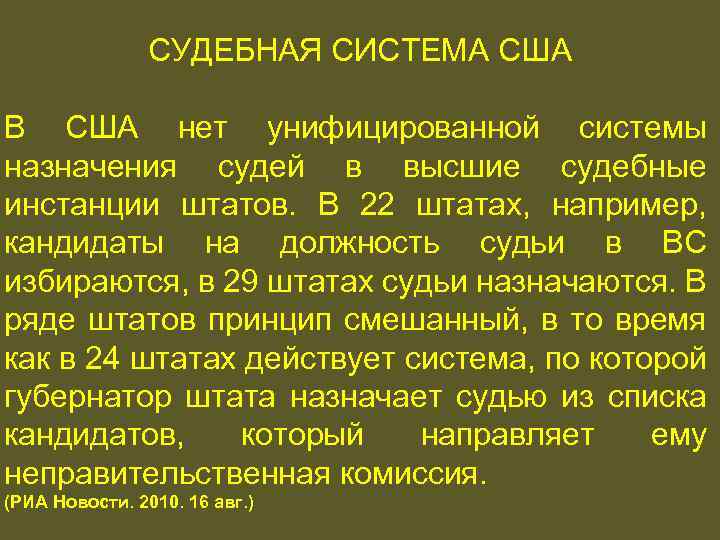 СУДЕБНАЯ СИСТЕМА США

В США нет унифицированной системы назначения судей в высшие судебные инстанции штатов. В 22 штатах, например, кандидаты на должность судьи в ВС избираются, в 29 штатах судьи назначаются. В ряде штатов принцип смешанный, в то время как в 24 штатах действует система, по которой губернатор штата назначает судью из списка кандидатов, который направляет ему неправительственная комиссия.
(РИА Новости. 2010. 16 авг.)